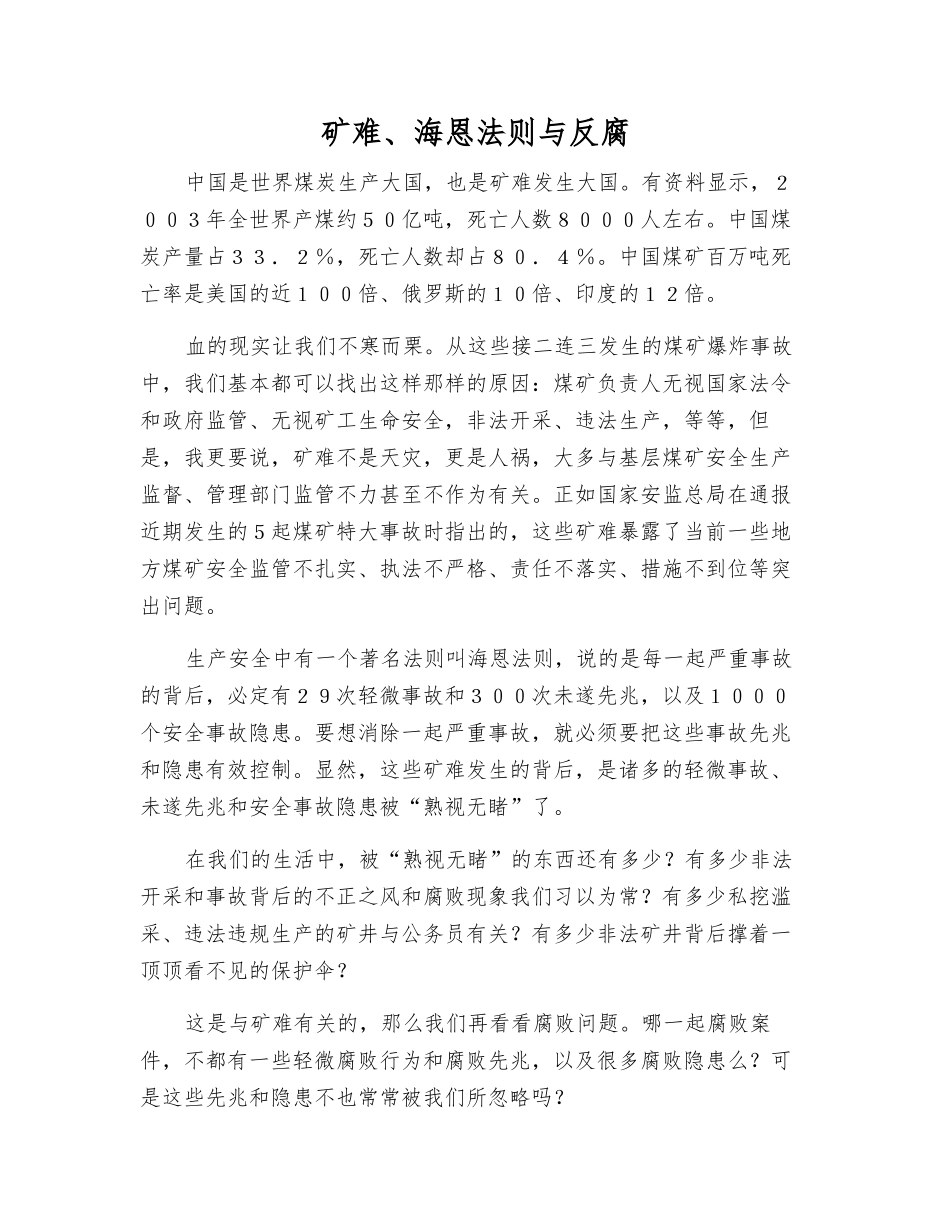 矿难、海恩法则与反腐

中国是世界煤炭生产大国，也是矿难发生大国。有资料显示，２００３年全世界产煤约５０亿吨，死亡人数８０００人左右。中国煤炭产量占３３．２％，死亡人数却占８０．４％。中国煤矿百万吨死亡率是美国的近１００倍、俄罗斯的１０倍、印度的１２倍。

血的现实让我们不寒而栗。从这些接二连三发生的煤矿爆炸事故中，我们基本都可以找出这样那样的原因：煤矿负责人无视国家法令和政府监管、无视矿工生命安全，非法开采、违法生产，等等，但是，我更要说，矿难不是天灾，更是人祸，大多与基层煤矿安全生产监督、管理部门监管不力甚至不作为有关。正如国家安监总局在通报近期发生的5起煤矿特大事故时指出的，这些矿难暴露了当前一些地方煤矿安全监管不扎实、执法不严格、责任不落实、措施不到位等突出问题。

生产安全中有一个著名法则叫海恩法则，说的是每一起严重事故的背后，必定有２９次轻微事故和３００次未遂先兆，以及１０００个安全事故隐患。要想消除一起严重事故，就必须要把这些事故先兆和隐患有效控制。显然，这些矿难发生的背后，是诸多的轻微事故、未遂先兆和安全事故隐患被“熟视无睹”了。

在我们的生活中，被“熟视无睹”的东西还有多少？有多少非法开采和事故背后的不正之风和腐败现象我们习以为常？有多少私挖滥采、违法违规生产的矿井与公务员有关？有多少非法矿井背后撑着一顶顶看不见的保护伞？

这是与矿难有关的，那么我们再看看腐败问题。哪一起腐败案件，不都有一些轻微腐败行为和腐败先兆，以及很多腐败隐患么？可是这些先兆和隐患不也常常被我们所忽略吗？